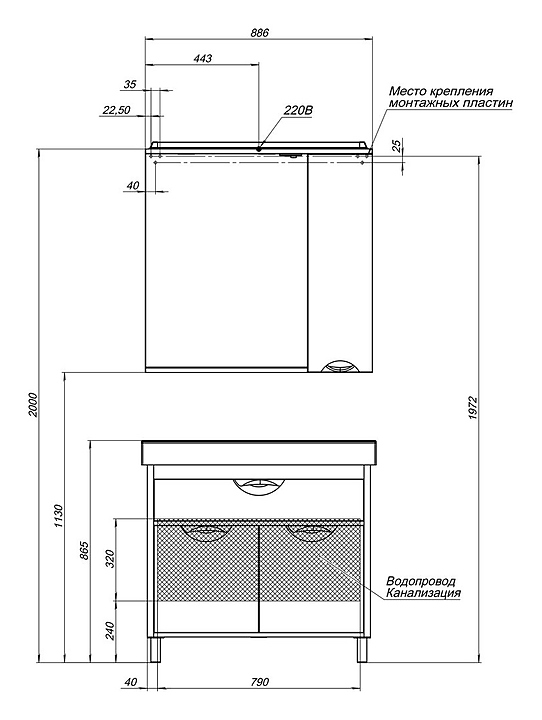 886
443
35
22,50
220В
Место крепления монтажных пластин
25
40
2000
1972
1130
865
320
240
Водопровод
Канализация
40
790